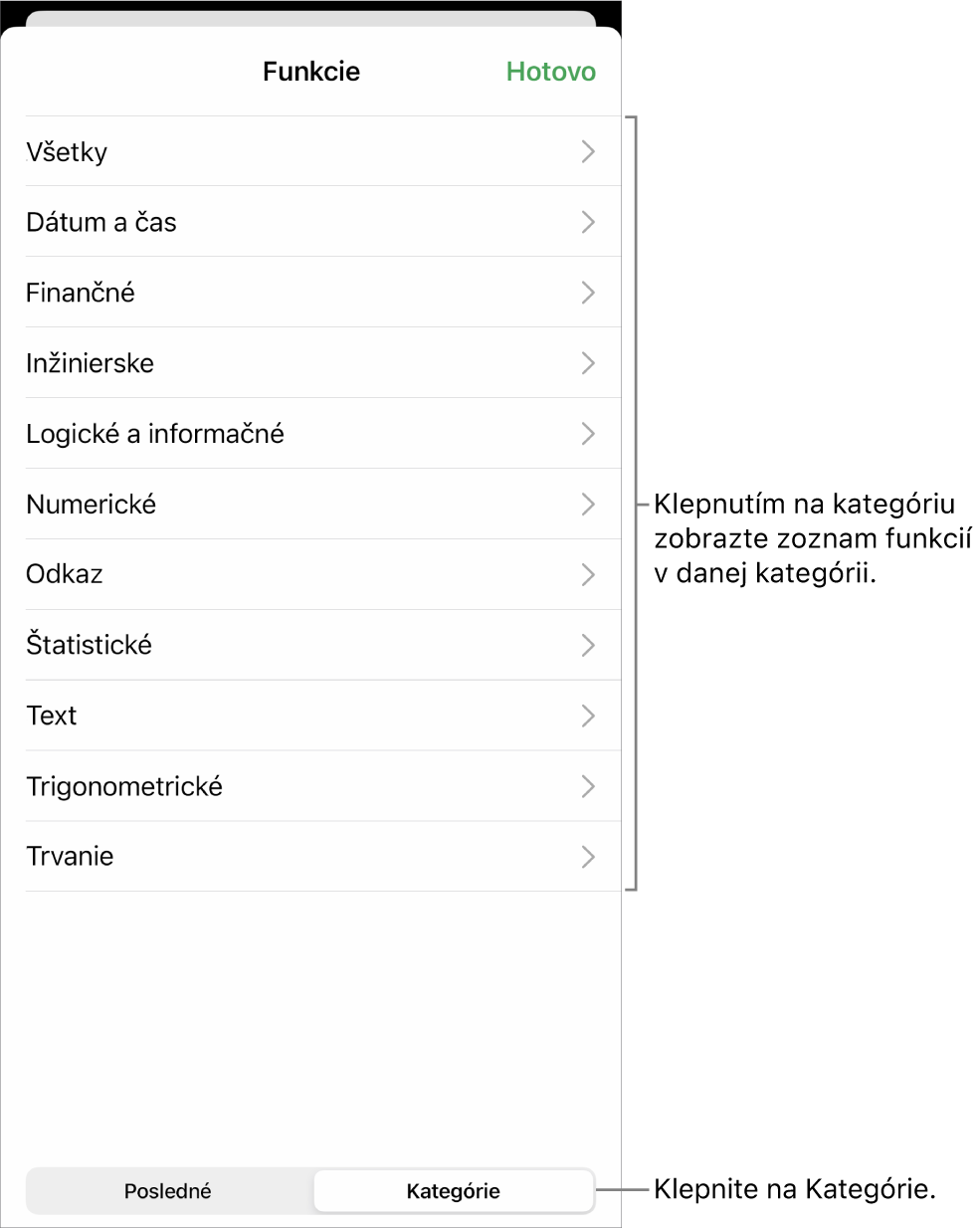 Funkcie

Hotovo

Všetky

Dátum a čas

Finančné

Inžinierske

Logické a informačné

Numerické

Odkaz

Štatistické

Text

Trigonometrické

Trvanie

Klepnutím na kategóriu zobrazte zoznam funkcií v danej kategórii.

Posledné

Kategórie

Klepnite na Kategórie.